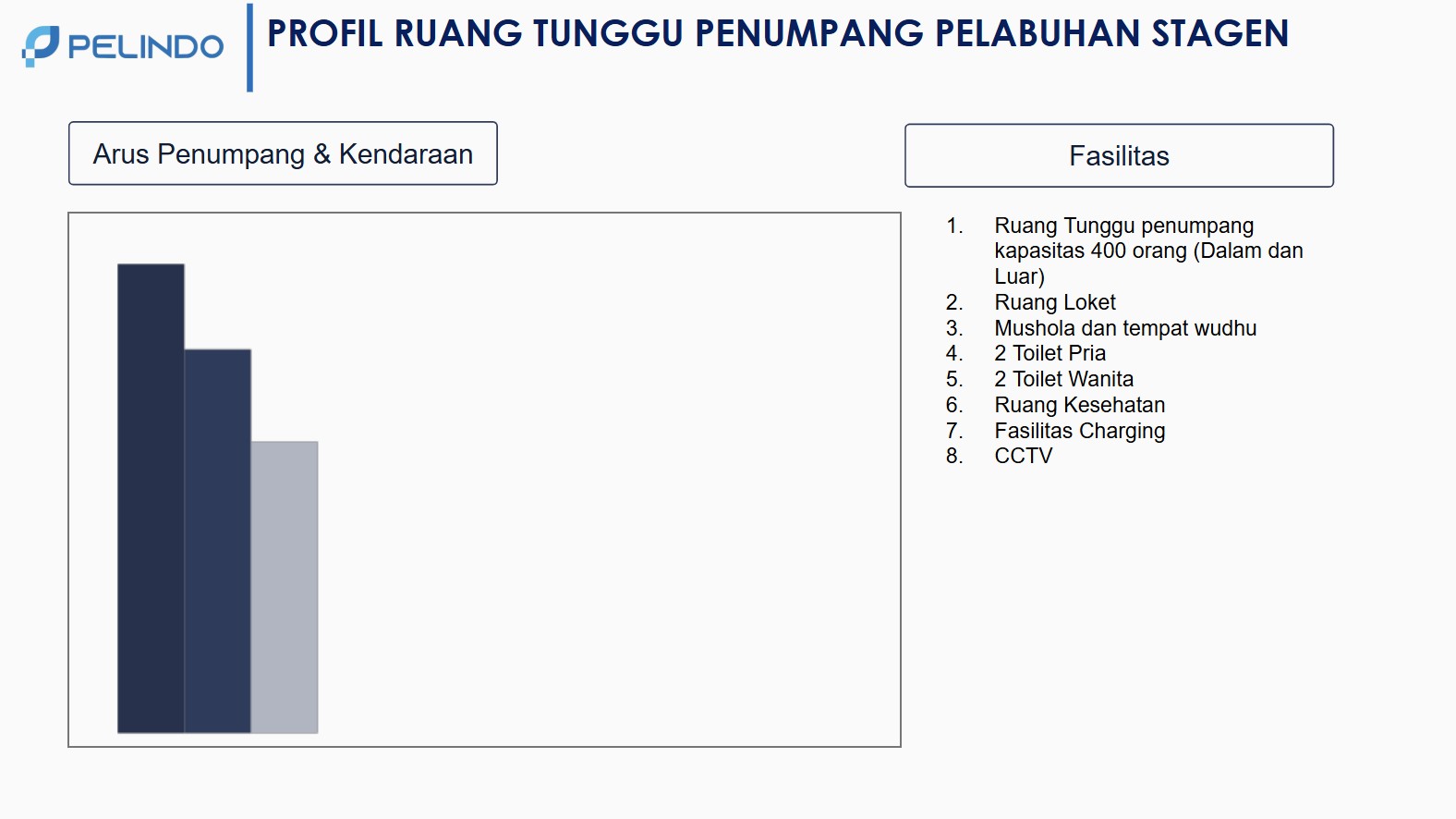 PELINDO

PROFIL RUANG TUNGGU PENUMPANG PELABUHAN STAGEN

Arus Penumpang & Kendaraan

Fasilitas

1. Ruang Tunggu penumpang kapasitas 400 orang (Dalam dan Luar)
2. Ruang Loket
3. Mushola dan tempat wudhu
4. 2 Toilet Pria
5. 2 Toilet Wanita
6. Ruang Kesehatan
7. Fasilitas Charging
8. CCTV